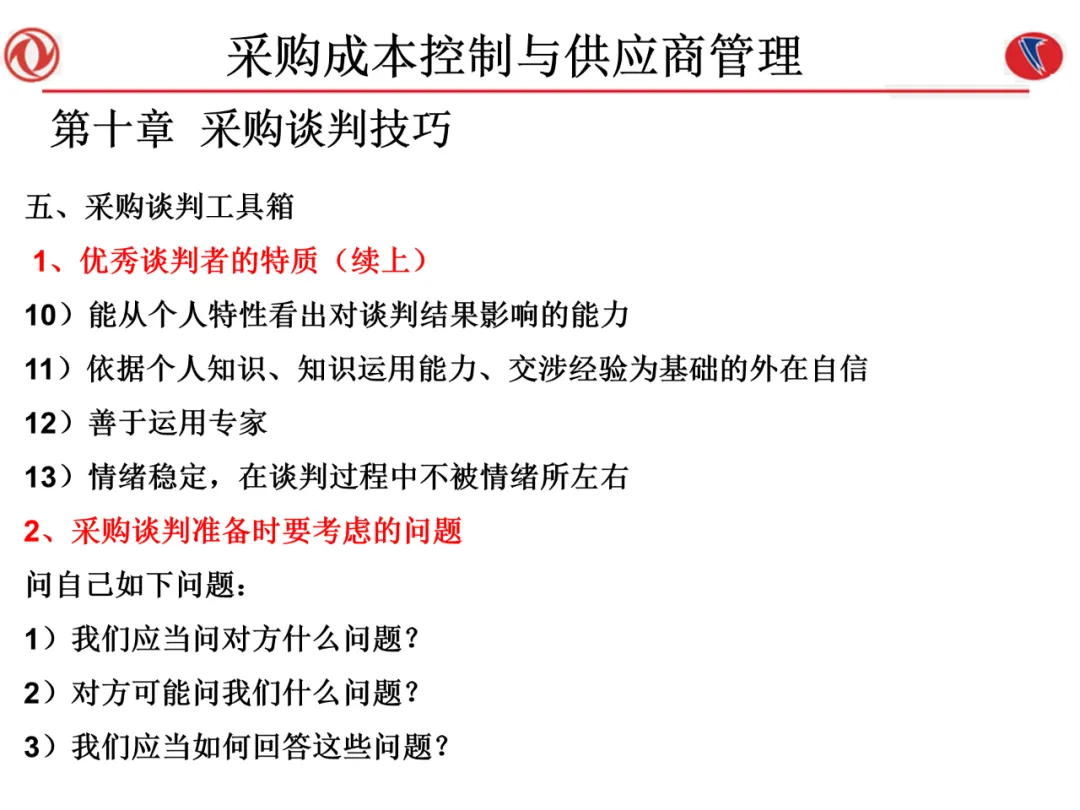 采购成本控制与供应商管理

第十章 采购谈判技巧

五、采购谈判工具箱

1、优秀谈判者的特质（续上）

10）能从个人特性看出对谈判结果影响的能力

11）依据个人知识、知识运用能力、交涉经验为基础的外在自信

12）善于运用专家

13）情绪稳定，在谈判过程中不被情绪所左右

2、采购谈判准备时要考虑的问题

问自己如下问题：

1）我们应当问对方什么问题？

2）对方可能问我们什么问题？

3）我们应当如何回答这些问题？